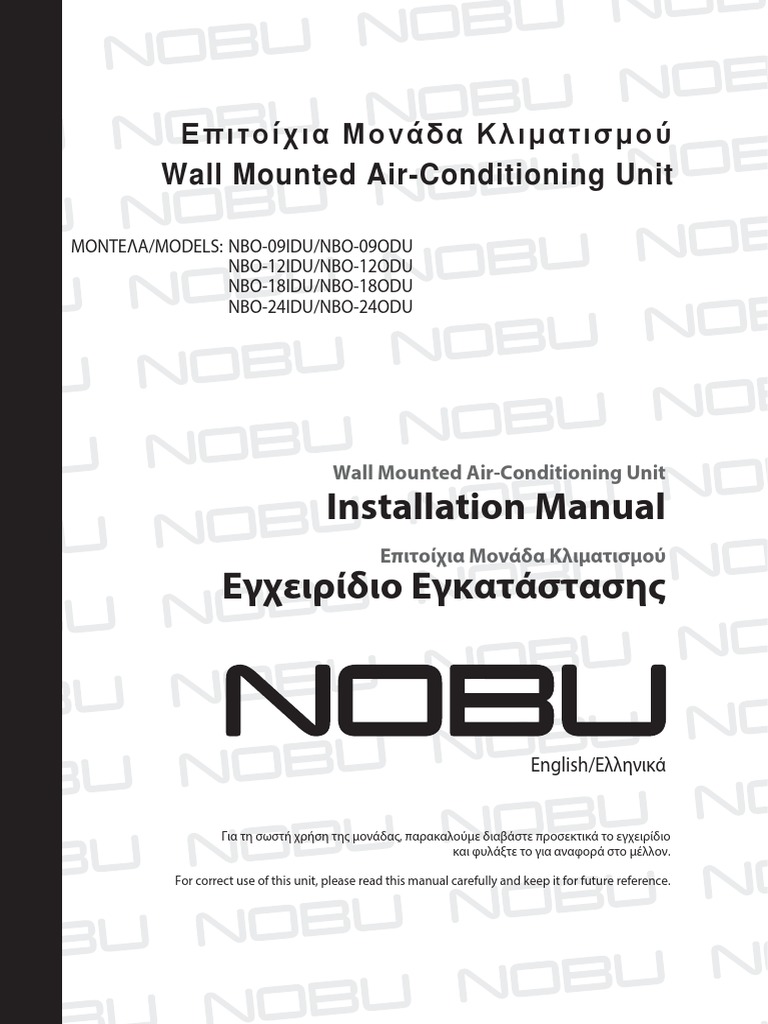 Επιτοίχια Μονάδα Κλιματισμού
Wall Mounted Air-Conditioning Unit

ΜΟΝΤΕΛΑ/MODELS: NBO-09IDU/NBO-09ODU
NBO-12IDU/NBO-12ODU
NBO-18IDU/NBO-18ODU
NBO-24IDU/NBO-24ODU

Wall Mounted Air-Conditioning Unit
Installation Manual
Επιτοίχια Μονάδα Κλιματισμού
Εγχειρίδιο Εγκατάστασης

NOBU

English/Ελληνικά

Για τη σωστή χρήση της μονάδας, παρακαλούμε διαβάστε προσεκτικά το εγχειρίδιο και φυλάξτε το για αναφορά στο μέλλον.

For correct use of this unit, please read this manual carefully and keep it for future reference.